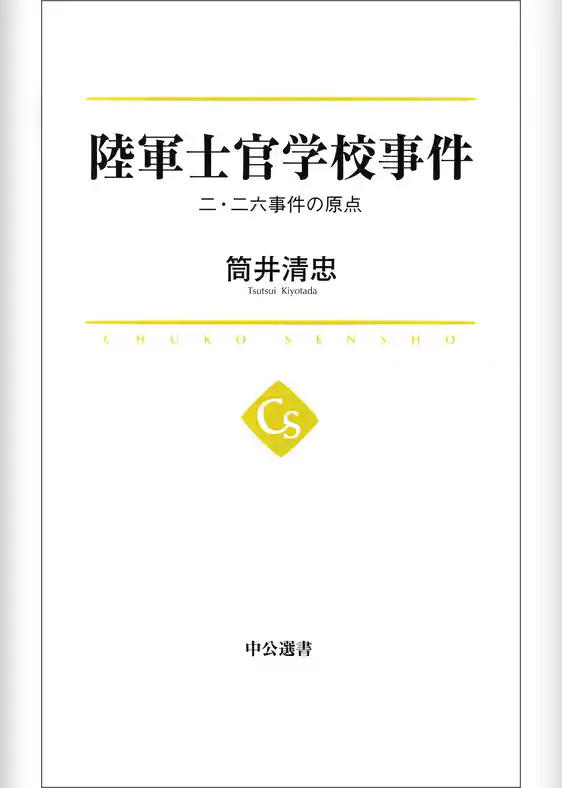 陸軍士官学校事件

二・二六事件の原点

筒井清忠

Tsutsui Kiyotada

CHUKO SENSHO

Cs

中公選書